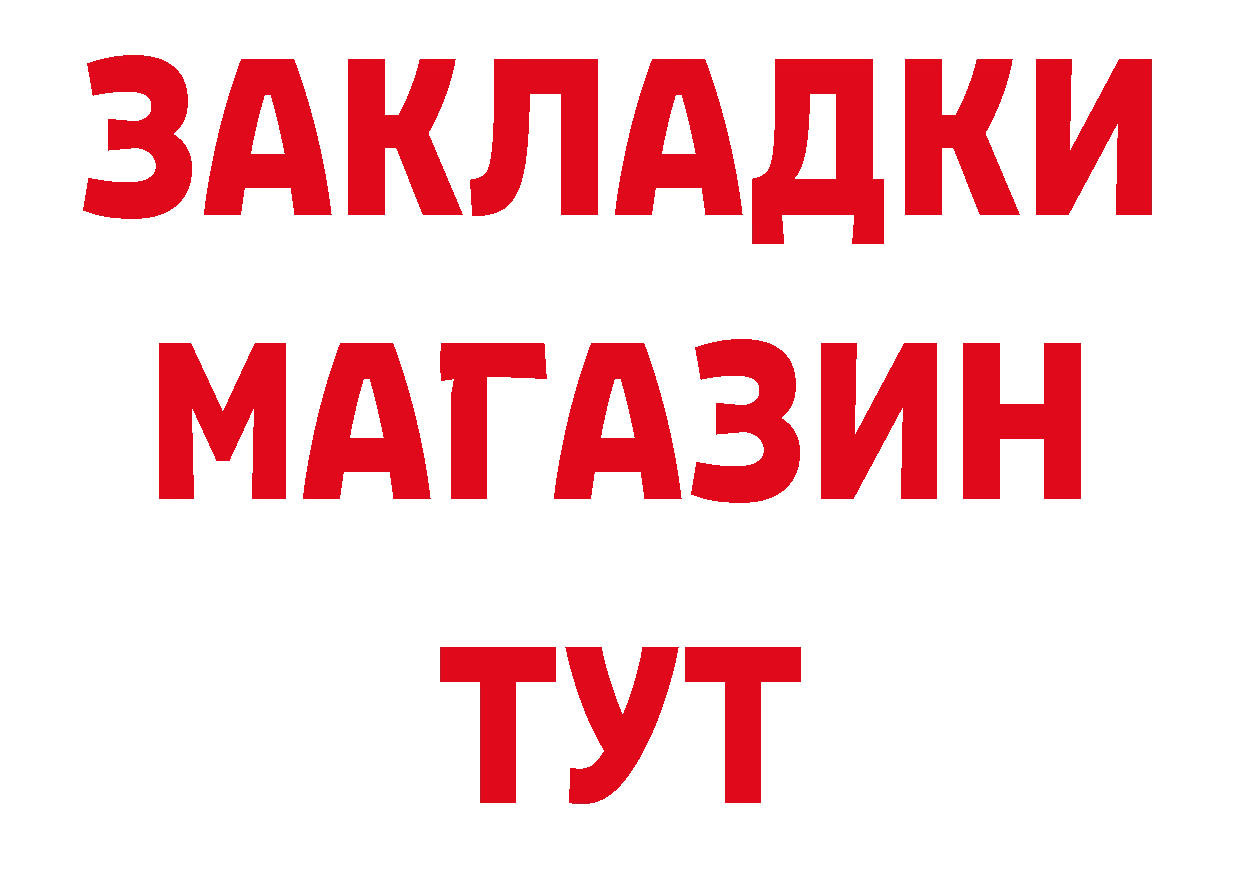 ЗАКЛАДКИ
МАГАЗИН
ТУТ